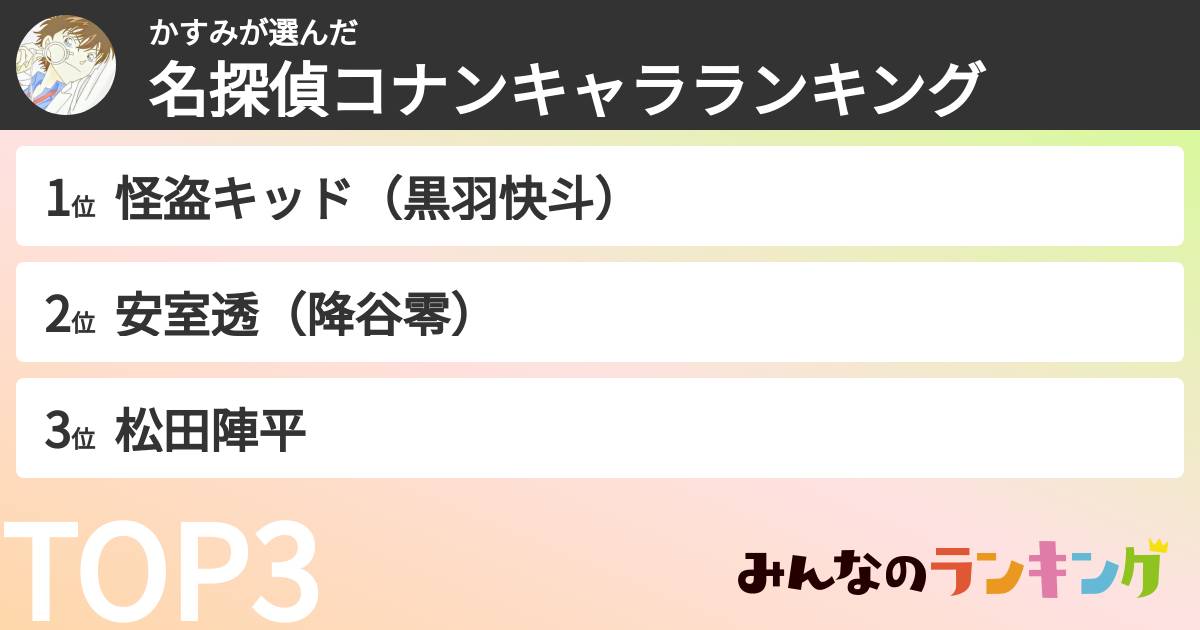 かすみが選んだ
名探偵コナンキャラランキング

1位 怪盗キッド（黒羽快斗）

2位 安室透（降谷零）

3位 松田陣平

TOP3

みんなのランキング